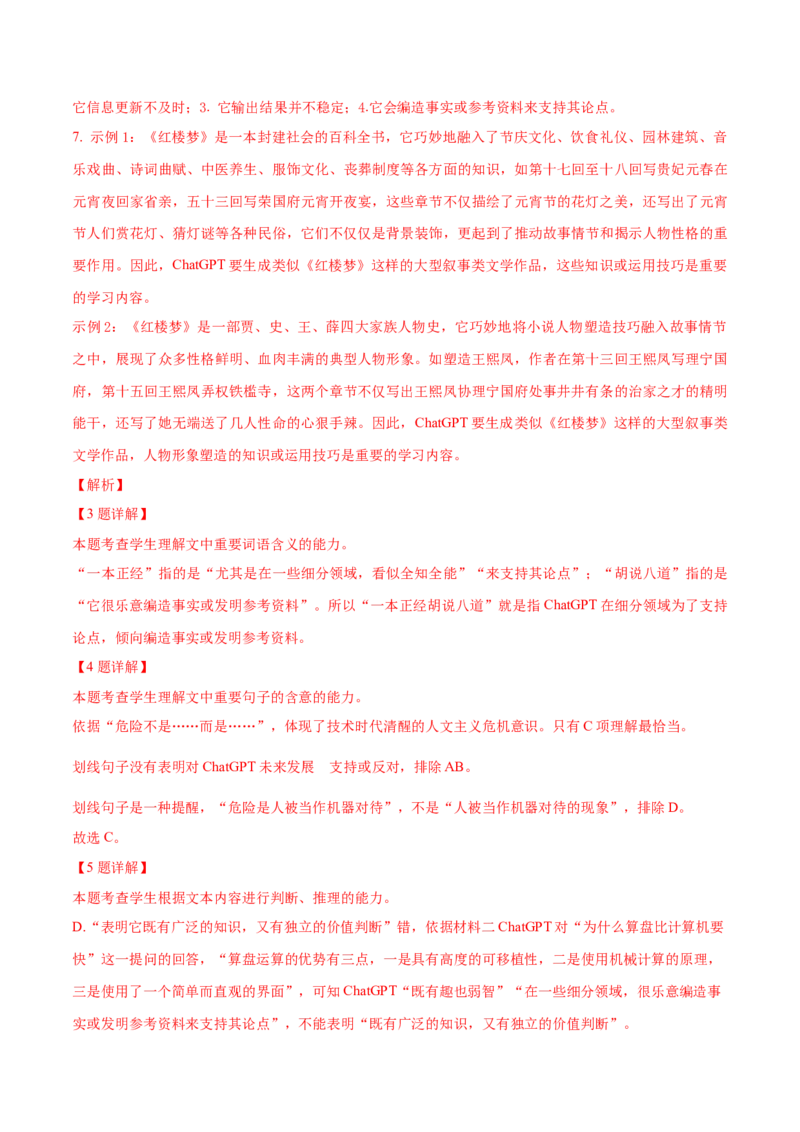 它信息更新不及时；3. 它输出结果并不稳定；4.它会编造事实或参考资料来支持其论点。

7. 示例 1：《红楼梦》是一本封建社会的百科全书，它巧妙地融入了节庆文化、饮食礼仪、园林建筑、音乐戏曲、诗词曲赋、中医养生、服饰文化、丧葬制度等各方面的知识，如第十七回至十八回写贵妃元春在元宵夜回家省亲，五十三回写荣国府元宵开夜宴，这些章节不仅描绘了元宵节的花灯之美，还写出了元宵节人们赏花灯、猜灯谜等各种民俗，它们不仅仅是背景装饰，更起到了推动故事情节和揭示人物性格的重要作用。因此，ChatGPT 要生成类似《红楼梦》这样的大型叙事类文学作品，这些知识或运用技巧是重要的学习内容。

示例 2：《红楼梦》是一部贾、史、王、薛四大家族人物史，它巧妙地将小说人物塑造技巧融入故事情节之中，展现了众多性格鲜明、血肉丰满的典型人物形象。如塑造王熙凤，作者在第十三回王熙凤写理宁国府，第十五回王熙凤弄权铁槛寺，这两个章节不仅写出王熙凤协理宁国府处事井井有条的治家之才的精明能干，还写了她无端送了几人性命的心狠手辣。因此，ChatGPT 要生成类似《红楼梦》这样的大型叙事类文学作品，人物形象塑造的知识或运用技巧是重要的学习内容。

【解析】

【3 题详解】

本题考查学生理解文中重要词语含义的能力。

“一本正经”指的是“尤其是在一些细分领域，看似全知全能”“来支持其论点”；“胡说八道”指的是“它很乐意编造事实或发明参考资料”。所以“一本正经胡说八道”就是指 ChatGPT 在细分领域为了支持论点，倾向编造事实或发明参考资料。

【4 题详解】

本题考查学生理解文中重要句子的含意的能力。

依据“危险不是……而是……”，体现了技术时代清醒的人文主义危机意识。只有 C 项理解最恰当。

划线句子没有表明对 ChatGPT 未来发展　支持或反对，排除 AB。

划线句子是一种提醒，“危险是人被当作机器对待”，不是“人被当作机器对待的现象”，排除 D。

故选 C。

【5 题详解】

本题考查学生根据文本内容进行判断、推理的能力。

D.“表明它既有广泛的知识，又有独立的价值判断”错，依据材料二 ChatGPT 对“为什么算盘比计算机要快”这一提问的回答，“算盘运算的优势有三点，一是具有高度的可移植性，二是使用机械计算的原理，三是使用了一个简单而直观的界面”，可知 ChatGPT“既有趣也弱智”“在一些细分领域，很乐意编造事实或发明参考资料来支持其论点”，不能表明“既有广泛的知识，又有独立的价值判断”。